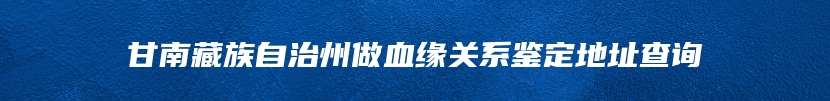 甘南藏族自治州做血缘关系鉴定地址查询